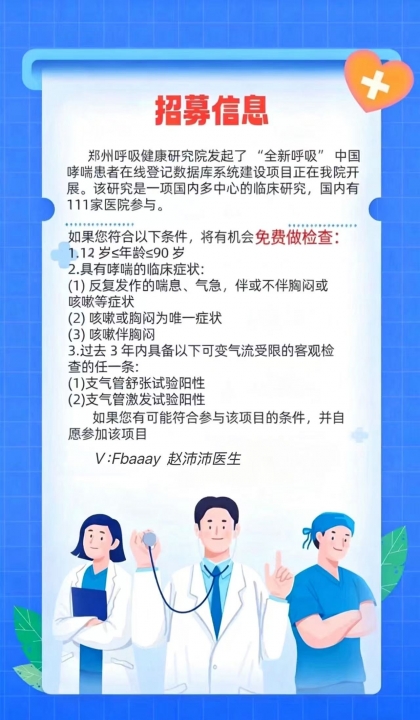 招募信息

郑州呼吸健康研究院发起了“全新呼吸”中国哮喘患者在线登记数据库系统建设项目正在我院开展。该研究是一项国内多中心的临床研究，国内有111家医院参与。

如果您符合以下条件，将有机会免费做检查：
1.12岁≤年龄≤90岁
2.具有哮喘的临床症状：
(1)反复发作的喘息、气急，伴或不伴胸闷或咳嗽等症状
(2)咳嗽或胸闷为唯一症状
(3)咳嗽伴胸闷
3.过去3年内具备以下可变气流受限的客观检查的任一条：
(1)支气管舒张试验阳性
(2)支气管激发试验阳性

如果您有可能符合参与该项目的条件，并自愿参加该项目

V:Fbaaay 赵沛沛医生